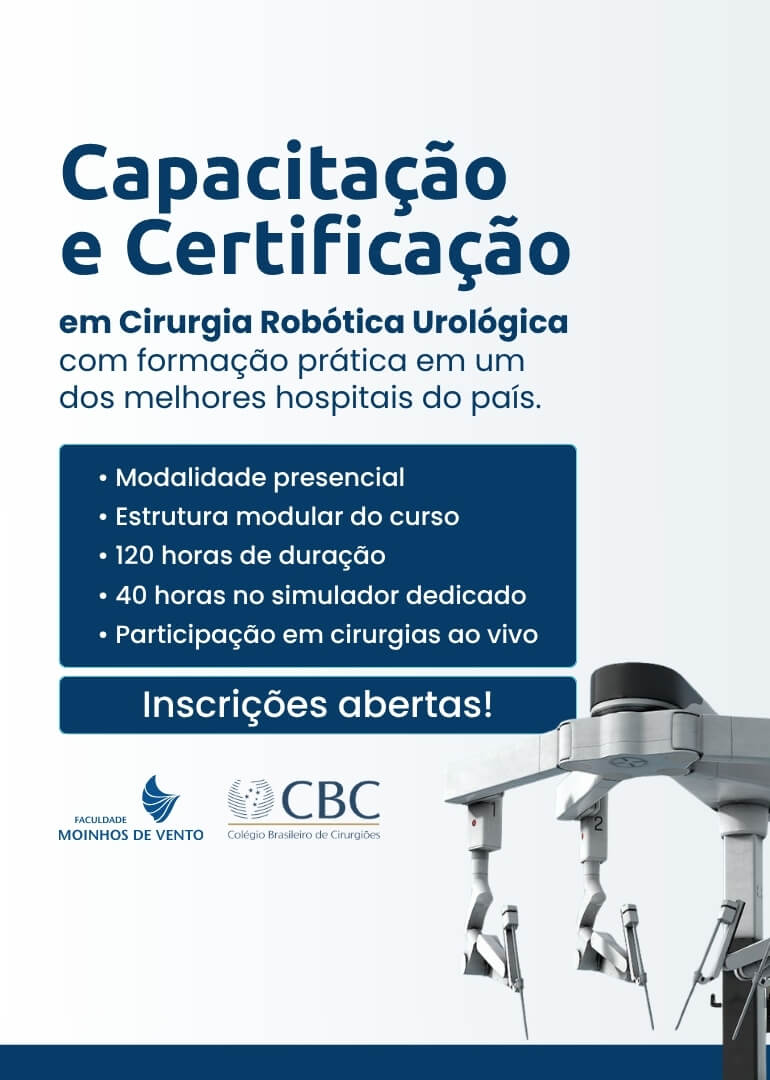 Capacitação e Certificação

em Cirurgia Robótica Urológica com formação prática em um dos melhores hospitais do país.

• Modalidade presencial
• Estrutura modular do curso
• 120 horas de duração
• 40 horas no simulador dedicado
• Participação em cirurgias ao vivo

Inscrições abertas!

FACULDADE
MOINHOS DE VENTO

CBC
Colégio Brasileiro de Cirurgiões

1
2